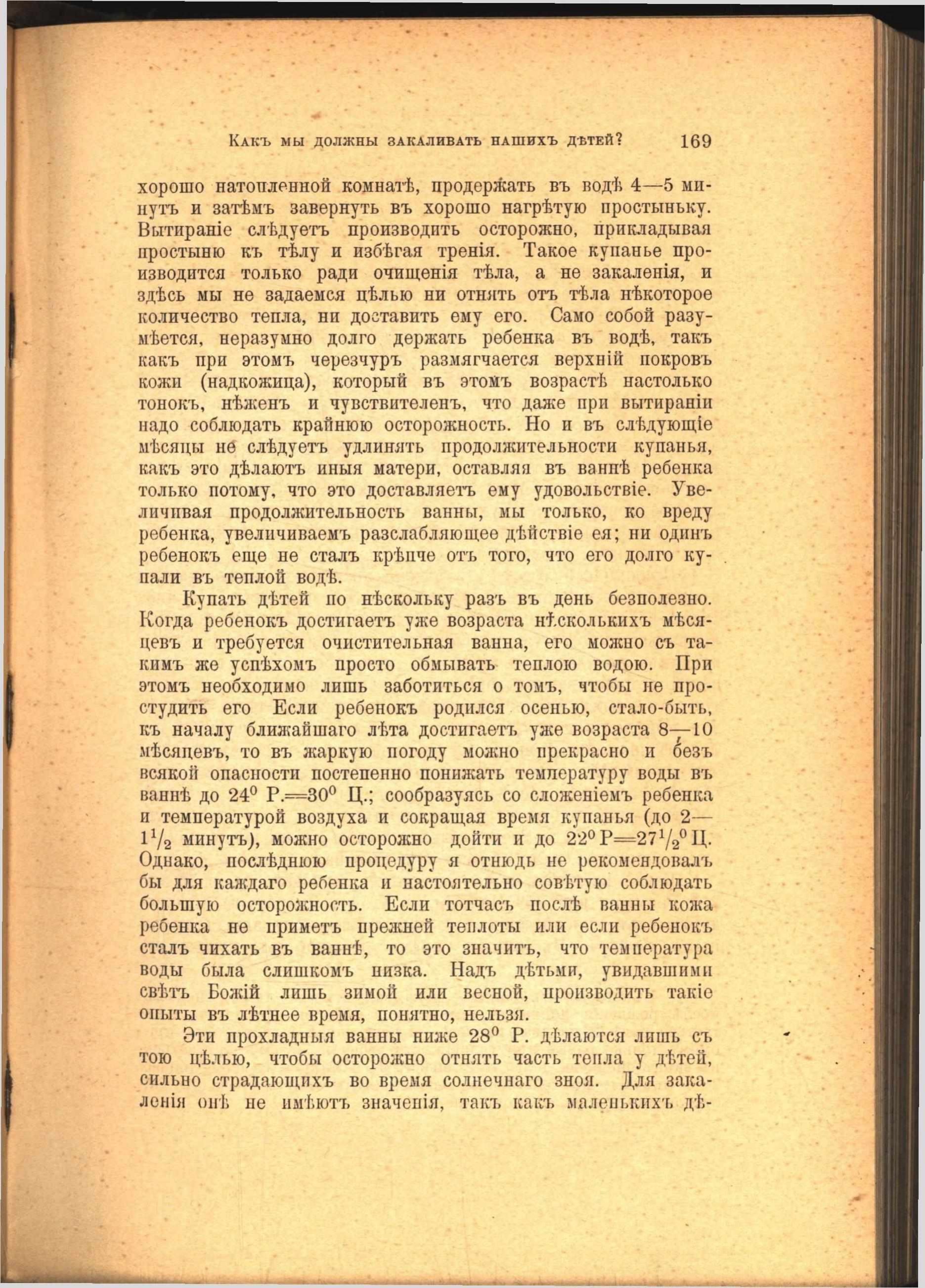 Какъ мы должны закаливать нашихъ дѣтей? 169

хорошо натопленной комнатѣ, продержать въ водѣ 4—5 минутъ и затѣмъ завернуть въ хорошо нагрѣтую простыньку. Вытираніе слѣдуетъ производить осторожно, прикладывая простыню къ тѣлу и избѣгая тренія. Такое купанье производится только ради очищенія тѣла, а не закаленія, и здѣсь мы не задаемся цѣлью ни отнять отъ тѣла нѣкоторое количество тепла, ни доставить ему его. Само собой разумѣется, неразумно долго держать ребенка въ водѣ, такъ какъ при этомъ черезчуръ размягчается верхній покровъ кожи (надкожица), который въ этомъ возрастѣ настолько тонокъ, нѣженъ и чувствителенъ, что даже при вытираніи надо соблюдать крайнюю осторожность. Но и въ слѣдующіе мѣсяцы не слѣдуетъ удлинять продолжительности купанья, какъ это дѣлаютъ иныя матери, оставляя въ ваннѣ ребенка только потому, что это доставляетъ ему удовольствіе. Увеличивая продолжительность ванны, мы только, ко вреду ребенка, увеличиваемъ разслабляющее дѣйствіе ея; ни одинъ ребенокъ еще не сталъ крѣпче отъ того, что его долго купали въ теплой водѣ.

Купать дѣтей по нѣскольку разъ въ день безполезно. Когда ребенокъ достигаетъ уже возраста нѣсколькихъ мѣсяцевъ и требуется очистительная ванна, его можно съ такимъ же успѣхомъ просто обмывать теплою водою. При этомъ необходимо лишь заботиться о томъ, чтобы не простудить его Если ребенокъ родился осенью, стало-быть, къ началу ближайшаго лѣта достигаетъ уже возраста 8—10 мѣсяцевъ, то въ жаркую погоду можно прекрасно и безъ всякой опасности постепенно понижать температуру воды въ ваннѣ до $24^0$ Р.=$30^0$ Ц.; сообразуясь со сложеніемъ ребенка и температурой воздуха и сокращая время купанья (до 2—$1^1/_2$ минутъ), можно осторожно дойти и до $22^0$ Р=$27^1/_2{}^0$ Ц. Однако, послѣднюю процедуру я отнюдь не рекомендовалъ бы для каждаго ребенка и настоятельно совѣтую соблюдать большую осторожность. Если тотчасъ послѣ ванны кожа ребенка не приметъ прежней теплоты или если ребенокъ сталъ чихать въ ваннѣ, то это значитъ, что температура воды была слишкомъ низка. Надъ дѣтьми, увидавшими свѣтъ Божій лишь зимой или весной, производить такіе опыты въ лѣтнее время, понятно, нельзя.

Эти прохладныя ванны ниже $28^0$ Р. дѣлаются лишь съ тою цѣлью, чтобы осторожно отнять часть тепла у дѣтей, сильно страдающихъ во время солнечнаго зноя. Для закаленія онѣ не имѣютъ значенія, такъ какъ маленькихъ дѣ-